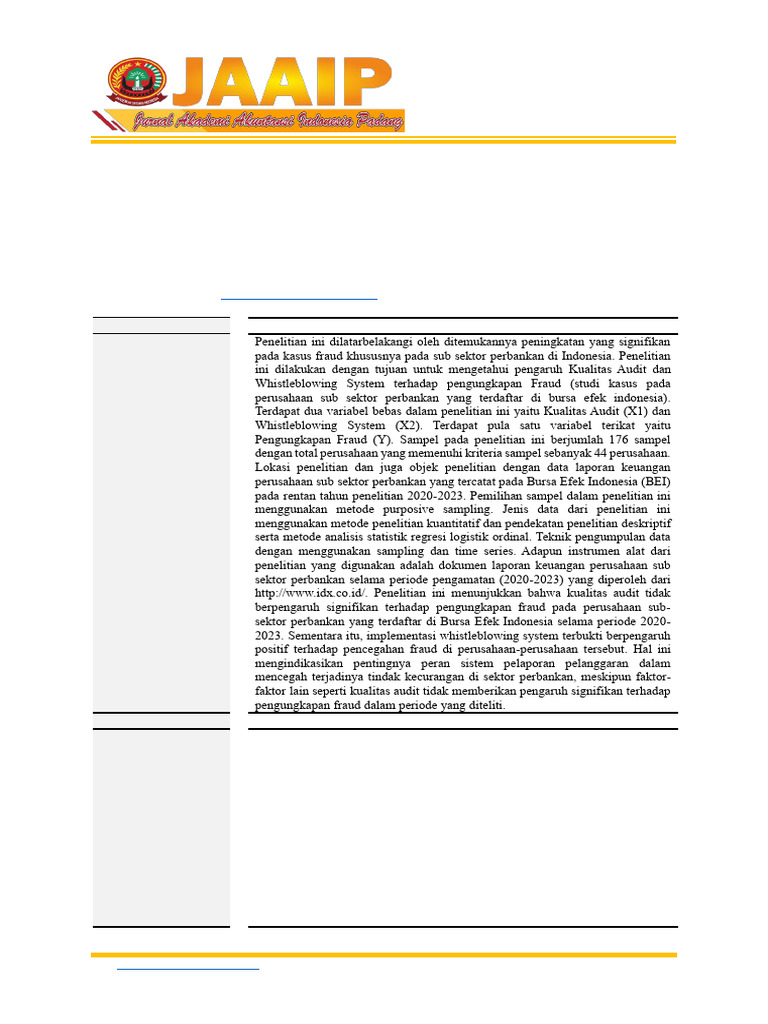 JAAIP
Jurnal Akademi Akuntansi Indonesia Padang

Penelitian ini dilatarbelakangi oleh ditemukannya peningkatan yang signifikan pada kasus fraud khususnya pada sub sektor perbankan di Indonesia. Penelitian ini dilakukan dengan tujuan untuk mengetahui pengaruh Kualitas Audit dan Whistleblowing System terhadap pengungkapan Fraud (studi kasus pada perusahaan sub sektor perbankan yang terdaftar di bursa efek indonesia). Terdapat dua variabel bebas dalam penelitian ini yaitu Kualitas Audit (X1) dan Whistleblowing System (X2). Terdapat pula satu variabel terikat yaitu Pengungkapan Fraud (Y). Sampel pada penelitian ini berjumlah 176 sampel dengan total perusahaan yang memenuhi kriteria sampel sebanyak 44 perusahaan. Lokasi penelitian dan juga objek penelitian dengan data laporan keuangan perusahaan sub sektor perbankan yang tercatat pada Bursa Efek Indonesia (BEI) pada rentan tahun penelitian 2020-2023. Pemilihan sampel dalam penelitian ini menggunakan metode purposive sampling. Jenis data dari penelitian ini menggunakan metode penelitian kuantitatif dan pendekatan penelitian deskriptif serta metode analisis statistik regresi logistik ordinal. Teknik pengumpulan data dengan menggunakan sampling dan time series. Adapun instrumen alat dari penelitian yang digunakan adalah dokumen laporan keuangan perusahaan sub sektor perbankan selama periode pengamatan (2020-2023) yang diperoleh dari http://www.idx.co.id/. Penelitian ini menunjukkan bahwa kualitas audit tidak berpengaruh signifikan terhadap pengungkapan fraud pada perusahaan sub-sektor perbankan yang terdaftar di Bursa Efek Indonesia selama periode 2020-2023. Sementara itu, implementasi whistleblowing system terbukti berpengaruh positif terhadap pencegahan fraud di perusahaan-perusahaan tersebut. Hal ini mengindikasikan pentingnya peran sistem pelaporan pelanggaran dalam mencegah terjadinya tindak kecurangan di sektor perbankan, meskipun faktor-faktor lain seperti kualitas audit tidak memberikan pengaruh signifikan terhadap pengungkapan fraud dalam periode yang diteliti.